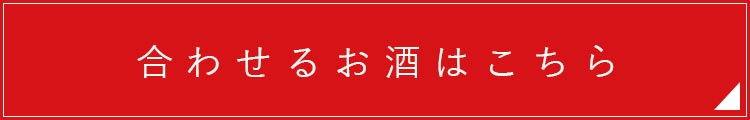 合わせるお酒はこちら